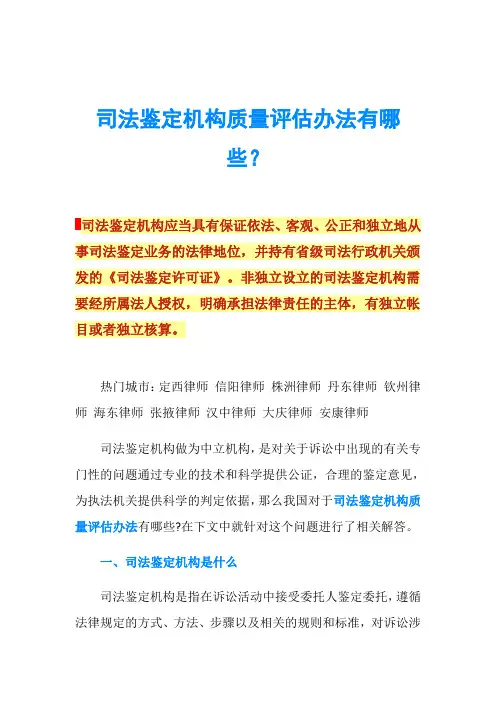 司法鉴定机构质量评估办法有哪些？

司法鉴定机构应当具有保证依法、客观、公正和独立地从事司法鉴定业务的法律地位，并持有省级司法行政机关颁发的《司法鉴定许可证》。非独立设立的司法鉴定机构需要经所属法人授权，明确承担法律责任的主体，有独立帐目或者独立核算。

热门城市：定西律师 信阳律师 株洲律师 丹东律师 钦州律师 海东律师 张掖律师 汉中律师 大庆律师 安康律师

司法鉴定机构做为中立机构，是对关于诉讼中出现的有关专门性的问题通过专业的技术和科学提供公证，合理的鉴定意见，为执法机关提供科学的判定依据，那么我国对于司法鉴定机构质量评估办法有哪些?在下文中就针对这个问题进行了相关解答。

一、司法鉴定机构是什么

司法鉴定机构是指在诉讼活动中接受委托人鉴定委托，遵循法律规定的方式、方法、步骤以及相关的规则和标准，对诉讼涉